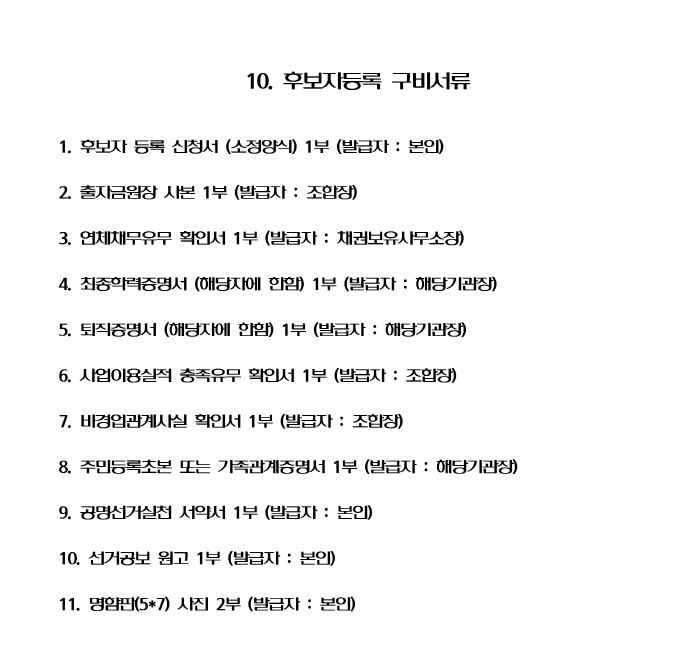 10. 후보자등록 구비서류

1. 후보자 등록 신청서 (소정양식) 1부 (발급자 : 본인)

2. 출자금원장 사본 1부 (발급자 : 조합장)

3. 연체채무유무 확인서 1부 (발급자 : 채권보유사무소장)

4. 최종학력증명서 (해당자에 한함) 1부 (발급자 : 해당기관장)

5. 퇴직증명서 (해당자에 한함) 1부 (발급자 : 해당기관장)

6. 사업이용실적 충족유무 확인서 1부 (발급자 : 조합장)

7. 비경업관계사실 확인서 1부 (발급자 : 조합장)

8. 주민등록초본 또는 가족관계증명서 1부 (발급자 : 해당기관장)

9. 공명선거실천 서약서 1부 (발급자 : 본인)

10. 선거공보 원고 1부 (발급자 : 본인)

11. 명함판(5*7) 사진 2부 (발급자 : 본인)